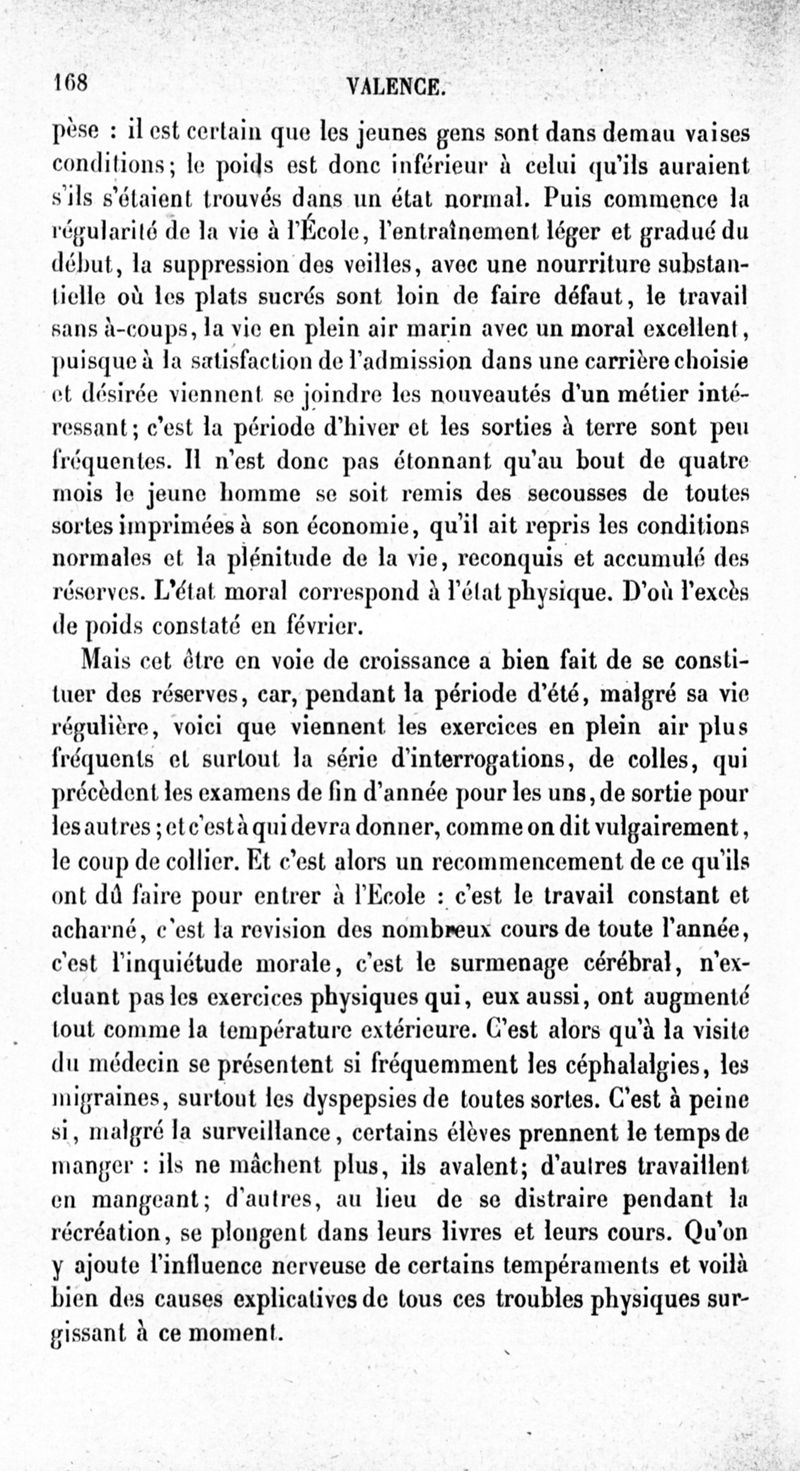 168 VALENCE.

pèse : il est certain que les jeunes gens sont dans demau vaises conditions; le poids est donc inférieur à celui qu'ils auraient s'ils s'étaient trouvés dans un état normal. Puis commence la régularité de la vie à l'École, l'entraînement léger et gradué du début, la suppression des veilles, avec une nourriture substantielle où les plats sucrés sont loin de faire défaut, le travail sans à-coups, la vie en plein air marin avec un moral excellent, puisque à la satisfaction de l'admission dans une carrière choisie et désirée viennent se joindre les nouveautés d'un métier intéressant; c'est la période d'hiver et les sorties à terre sont peu fréquentes. Il n'est donc pas étonnant qu'au bout de quatre mois le jeune homme se soit remis des secousses de toutes sortes imprimées à son économie, qu'il ait repris les conditions normales et la plénitude de la vie, reconquis et accumulé des réserves. L'état moral correspond à l'état physique. D'où l'excès de poids constaté en février.

Mais cet être en voie de croissance a bien fait de se constituer des réserves, car, pendant la période d'été, malgré sa vie régulière, voici que viennent les exercices en plein air plus fréquents et surtout la série d'interrogations, de colles, qui précèdent les examens de fin d'année pour les uns, de sortie pour les autres; et c'est à qui devra donner, comme on dit vulgairement, le coup de collier. Et c'est alors un recommencement de ce qu'ils ont dû faire pour entrer à l'Ecole : c'est le travail constant et acharné, c'est la revision des nombreux cours de toute l'année, c'est l'inquiétude morale, c'est le surmenage cérébral, n'excluant pas les exercices physiques qui, eux aussi, ont augmenté tout comme la température extérieure. C'est alors qu'à la visite du médecin se présentent si fréquemment les céphalalgies, les migraines, surtout les dyspepsies de toutes sortes. C'est à peine si, malgré la surveillance, certains élèves prennent le temps de manger : ils ne mâchent plus, ils avalent; d'autres travaillent en mangeant; d'autres, au lieu de se distraire pendant la récréation, se plongent dans leurs livres et leurs cours. Qu'on y ajoute l'influence nerveuse de certains tempéraments et voilà bien des causes explicatives de tous ces troubles physiques surgissant à ce moment.